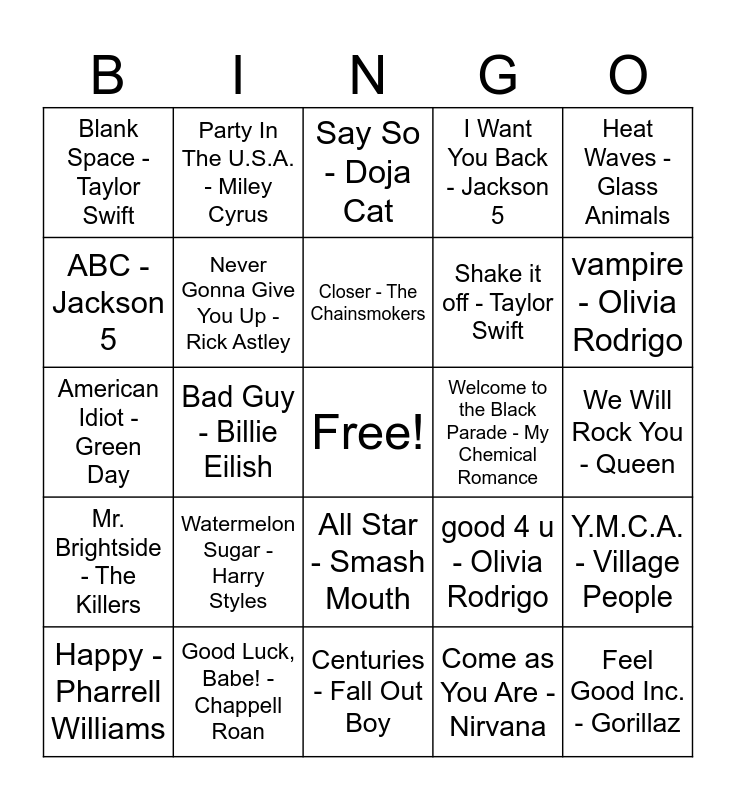 | B | I | N | G | O |
|---|---|---|---|---|
| Blank Space - Taylor Swift | Party In The U.S.A. - Miley Cyrus | Say So - Doja Cat | I Want You Back - Jackson 5 | Heat Waves - Glass Animals |
| ABC - Jackson 5 | Never Gonna Give You Up - Rick Astley | Closer - The Chainsmokers | Shake it off - Taylor Swift | vampire - Olivia Rodrigo |
| American Idiot - Green Day | Bad Guy - Billie Eilish | Free! | Welcome to the Black Parade - My Chemical Romance | We Will Rock You - Queen |
| Mr. Brightside - The Killers | Watermelon Sugar - Harry Styles | All Star - Smash Mouth | good 4 u - Olivia Rodrigo | Y.M.C.A. - Village People |
| Happy - Pharrell Williams | Good Luck, Babe! - Chappell Roan | Centuries - Fall Out Boy | Come as You Are - Nirvana | Feel Good Inc. - Gorillaz |